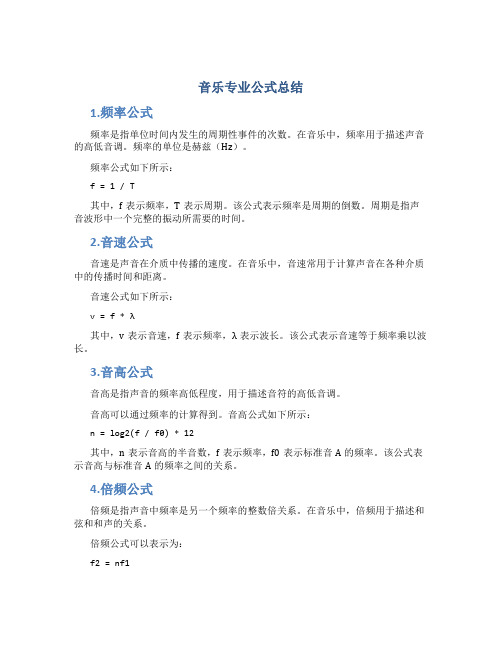 音乐专业公式总结

1.频率公式

频率是指单位时间内发生的周期性事件的次数。在音乐中，频率用于描述声音的高低音调。频率的单位是赫兹（Hz）。

频率公式如下所示：

f = 1 / T

其中，f 表示频率，T 表示周期。该公式表示频率是周期的倒数。周期是指声音波形中一个完整的振动所需要的时间。

2.音速公式

音速是声音在介质中传播的速度。在音乐中，音速常用于计算声音在各种介质中的传播时间和距离。

音速公式如下所示：

v = f * λ

其中，v 表示音速，f 表示频率，λ 表示波长。该公式表示音速等于频率乘以波长。

3.音高公式

音高是指声音的频率高低程度，用于描述音符的高低音调。

音高可以通过频率的计算得到。音高公式如下所示：

n = log2(f / f0) * 12

其中，n 表示音高的半音数，f 表示频率，f0 表示标准音 A 的频率。该公式表示音高与标准音 A 的频率之间的关系。

4.倍频公式

倍频是指声音中频率是另一个频率的整数倍关系。在音乐中，倍频用于描述和弦和和声的关系。

倍频公式可以表示为：

f2 = nf1